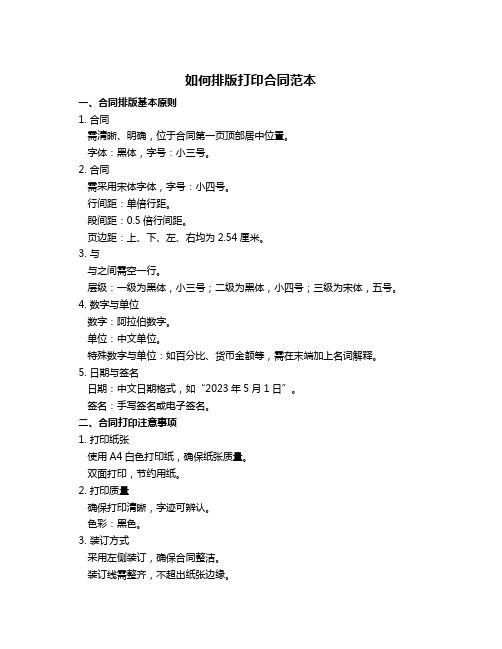 如何排版打印合同范本

一、合同排版基本原则

1. 合同

需清晰、明确，位于合同第一页顶部居中位置。

字体：黑体，字号：小三号。

2. 合同

需采用宋体字体，字号：小四号。

行间距：单倍行距。

段间距：0.5 倍行间距。

页边距：上、下、左、右均为 2.54 厘米。

3. 与

与之间需空一行。

层级：一级为黑体，小三号；二级为黑体，小四号；三级为宋体，五号。

4. 数字与单位

数字：阿拉伯数字。

单位：中文单位。

特殊数字与单位：如百分比、货币金额等，需在末端加上名词解释。

5. 日期与签名

日期：中文日期格式，如“2023 年 5 月 1 日”。

签名：手写签名或电子签名。

二、合同打印注意事项

1. 打印纸张

使用 A4 白色打印纸，确保纸张质量。

双面打印，节约用纸。

2. 打印质量

确保打印清晰，字迹可辨认。

色彩：黑色。

3. 装订方式

采用左侧装订，确保合同整洁。

装订线需整齐，不超出纸张边缘。